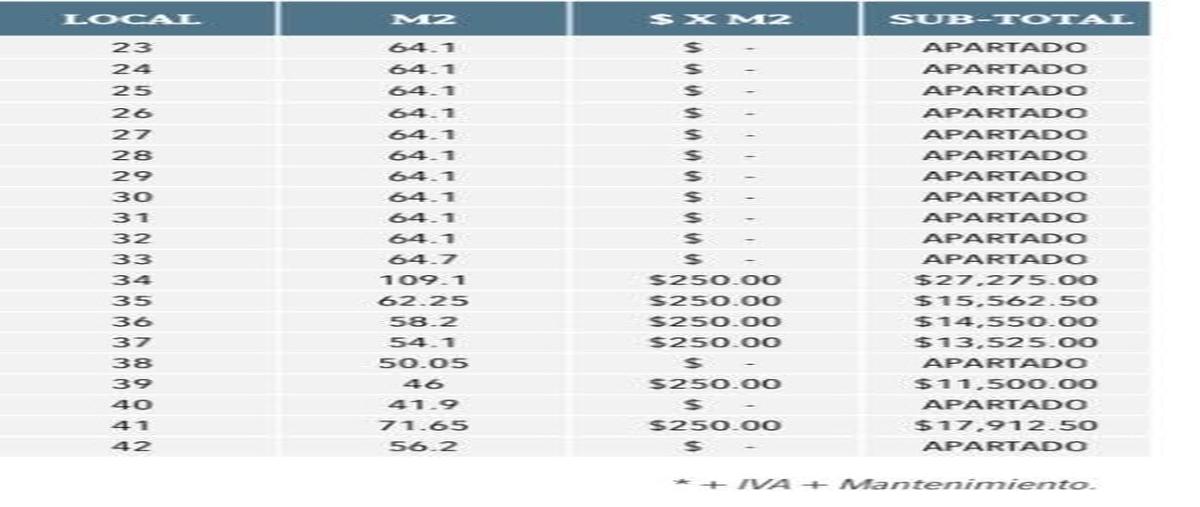 | LOCAL | M2 | $ X M2 | SUB-TOTAL |
|---|---|---|---|
| 23 | 64.1 | $ - | APARTADO |
| 24 | 64.1 | $ - | APARTADO |
| 25 | 64.1 | $ - | APARTADO |
| 26 | 64.1 | $ - | APARTADO |
| 27 | 64.1 | $ - | APARTADO |
| 28 | 64.1 | $ - | APARTADO |
| 29 | 64.1 | $ - | APARTADO |
| 30 | 64.1 | $ - | APARTADO |
| 31 | 64.1 | $ - | APARTADO |
| 32 | 64.1 | $ - | APARTADO |
| 33 | 64.7 | $ - | APARTADO |
| 34 | 109.1 | $250.00 | $27,275.00 |
| 35 | 62.25 | $250.00 | $15,562.50 |
| 36 | 58.2 | $250.00 | $14,550.00 |
| 37 | 54.1 | $250.00 | $13,525.00 |
| 38 | 50.05 | $ - | APARTADO |
| 39 | 46 | $250.00 | $11,500.00 |
| 40 | 41.9 | $ - | APARTADO |
| 41 | 71.65 | $250.00 | $17,912.50 |
| 42 | 56.2 | $ - | APARTADO |

* + IVA + Mantenimiento.